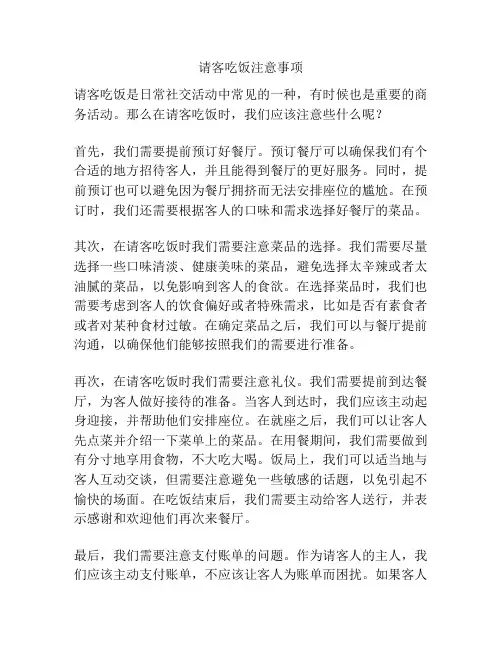 请客吃饭注意事项

请客吃饭是日常社交活动中常见的一种，有时候也是重要的商务活动。那么在请客吃饭时，我们应该注意些什么呢？

首先，我们需要提前预订好餐厅。预订餐厅可以确保我们有个合适的地方招待客人，并且能得到餐厅的更好服务。同时，提前预订也可以避免因为餐厅拥挤而无法安排座位的尴尬。在预订时，我们还需要根据客人的口味和需求选择好餐厅的菜品。

其次，在请客吃饭时我们需要注意菜品的选择。我们需要尽量选择一些口味清淡、健康美味的菜品，避免选择太辛辣或者太油腻的菜品，以免影响到客人的食欲。在选择菜品时，我们也需要考虑到客人的饮食偏好或者特殊需求，比如是否有素食者或者对某种食材过敏。在确定菜品之后，我们可以与餐厅提前沟通，以确保他们能够按照我们的需要进行准备。

再次，在请客吃饭时我们需要注意礼仪。我们需要提前到达餐厅，为客人做好接待的准备。当客人到达时，我们应该主动起身迎接，并帮助他们安排座位。在就座之后，我们可以让客人先点菜并介绍一下菜单上的菜品。在用餐期间，我们需要做到有分寸地享用食物，不大吃大喝。饭局上，我们可以适当地与客人互动交谈，但需要注意避免一些敏感的话题，以免引起不愉快的场面。在吃饭结束后，我们需要主动给客人送行，并表示感谢和欢迎他们再次来餐厅。

最后，我们需要注意支付账单的问题。作为请客人的主人，我们应该主动支付账单，不应该让客人为账单而困扰。如果客人